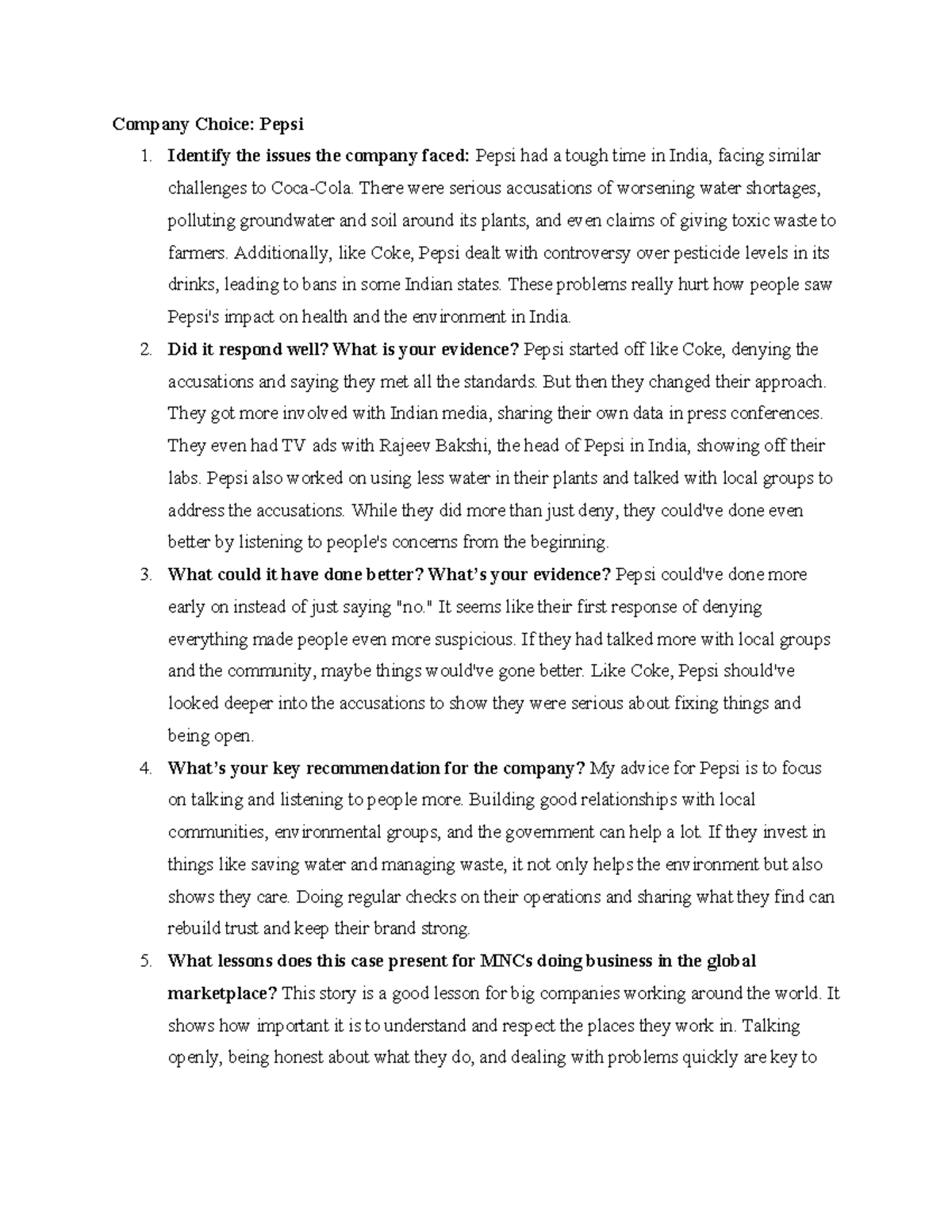 Company Choice: Pepsi

1. Identify the issues the company faced: Pepsi had a tough time in India, facing similar challenges to Coca-Cola. There were serious accusations of worsening water shortages, polluting groundwater and soil around its plants, and even claims of giving toxic waste to farmers. Additionally, like Coke, Pepsi dealt with controversy over pesticide levels in its drinks, leading to bans in some Indian states. These problems really hurt how people saw Pepsi's impact on health and the environment in India.

2. Did it respond well? What is your evidence? Pepsi started off like Coke, denying the accusations and saying they met all the standards. But then they changed their approach. They got more involved with Indian media, sharing their own data in press conferences. They even had TV ads with Rajeev Bakshi, the head of Pepsi in India, showing off their labs. Pepsi also worked on using less water in their plants and talked with local groups to address the accusations. While they did more than just deny, they could've done even better by listening to people's concerns from the beginning.

3. What could it have done better? What's your evidence? Pepsi could've done more early on instead of just saying "no." It seems like their first response of denying everything made people even more suspicious. If they had talked more with local groups and the community, maybe things would've gone better. Like Coke, Pepsi should've looked deeper into the accusations to show they were serious about fixing things and being open.

4. What's your key recommendation for the company? My advice for Pepsi is to focus on talking and listening to people more. Building good relationships with local communities, environmental groups, and the government can help a lot. If they invest in things like saving water and managing waste, it not only helps the environment but also shows they care. Doing regular checks on their operations and sharing what they find can rebuild trust and keep their brand strong.

5. What lessons does this case present for MNCs doing business in the global marketplace? This story is a good lesson for big companies working around the world. It shows how important it is to understand and respect the places they work in. Talking openly, being honest about what they do, and dealing with problems quickly are key to